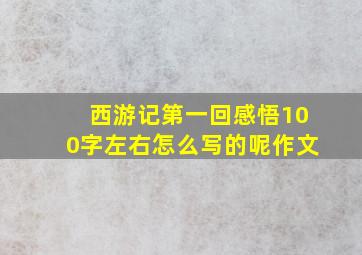 西游记第一回感悟100字左右怎么写的呢作文